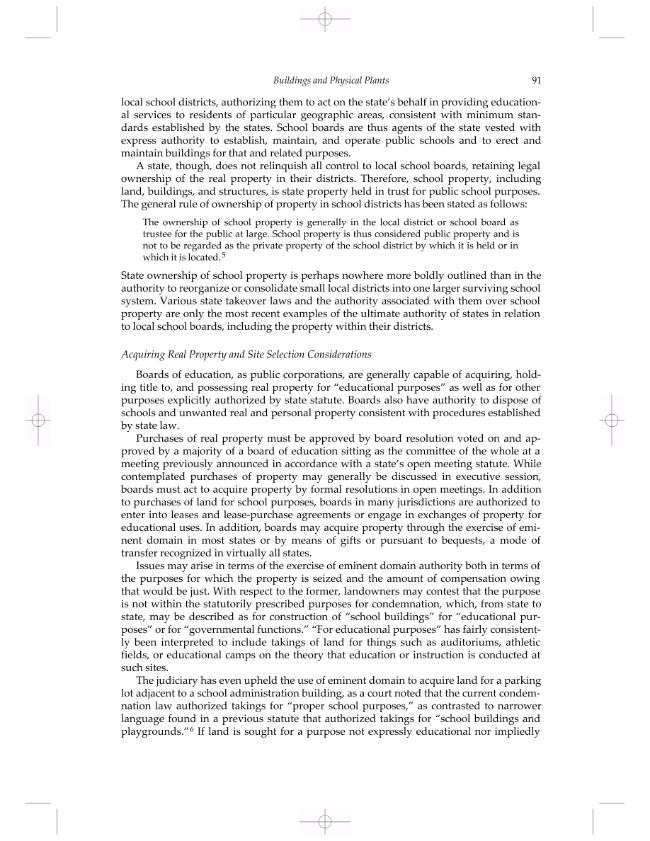 Buildings and Physical Plants 91

local school districts, authorizing them to act on the state's behalf in providing educational services to residents of particular geographic areas, consistent with minimum standards established by the states. School boards are thus agents of the state vested with express authority to establish, maintain, and operate public schools and to erect and maintain buildings for that and related purposes.

A state, though, does not relinquish all control to local school boards, retaining legal ownership of the real property in their districts. Therefore, school property, including land, buildings, and structures, is state property held in trust for public school purposes. The general rule of ownership of property in school districts has been stated as follows:

The ownership of school property is generally in the local district or school board as trustee for the public at large. School property is thus considered public property and is not to be regarded as the private property of the school district by which it is held or in which it is located.$^{5}$

State ownership of school property is perhaps nowhere more boldly outlined than in the authority to reorganize or consolidate small local districts into one larger surviving school system. Various state takeover laws and the authority associated with them over school property are only the most recent examples of the ultimate authority of states in relation to local school boards, including the property within their districts.

Acquiring Real Property and Site Selection Considerations

Boards of education, as public corporations, are generally capable of acquiring, holding title to, and possessing real property for "educational purposes" as well as for other purposes explicitly authorized by state statute. Boards also have authority to dispose of schools and unwanted real and personal property consistent with procedures established by state law.

Purchases of real property must be approved by board resolution voted on and approved by a majority of a board of education sitting as the committee of the whole at a meeting previously announced in accordance with a state's open meeting statute. While contemplated purchases of property may generally be discussed in executive session, boards must act to acquire property by formal resolutions in open meetings. In addition to purchases of land for school purposes, boards in many jurisdictions are authorized to enter into leases and lease-purchase agreements or engage in exchanges of property for educational uses. In addition, boards may acquire property through the exercise of eminent domain in most states or by means of gifts or pursuant to bequests, a mode of transfer recognized in virtually all states.

Issues may arise in terms of the exercise of eminent domain authority both in terms of the purposes for which the property is seized and the amount of compensation owing that would be just. With respect to the former, landowners may contest that the purpose is not within the statutorily prescribed purposes for condemnation, which, from state to state, may be described as for construction of "school buildings" for "educational purposes" or for "governmental functions." "For educational purposes" has fairly consistently been interpreted to include takings of land for things such as auditoriums, athletic fields, or educational camps on the theory that education or instruction is conducted at such sites.

The judiciary has even upheld the use of eminent domain to acquire land for a parking lot adjacent to a school administration building, as a court noted that the current condemnation law authorized takings for "proper school purposes," as contrasted to narrower language found in a previous statute that authorized takings for "school buildings and playgrounds."$^{6}$ If land is sought for a purpose not expressly educational nor impliedly